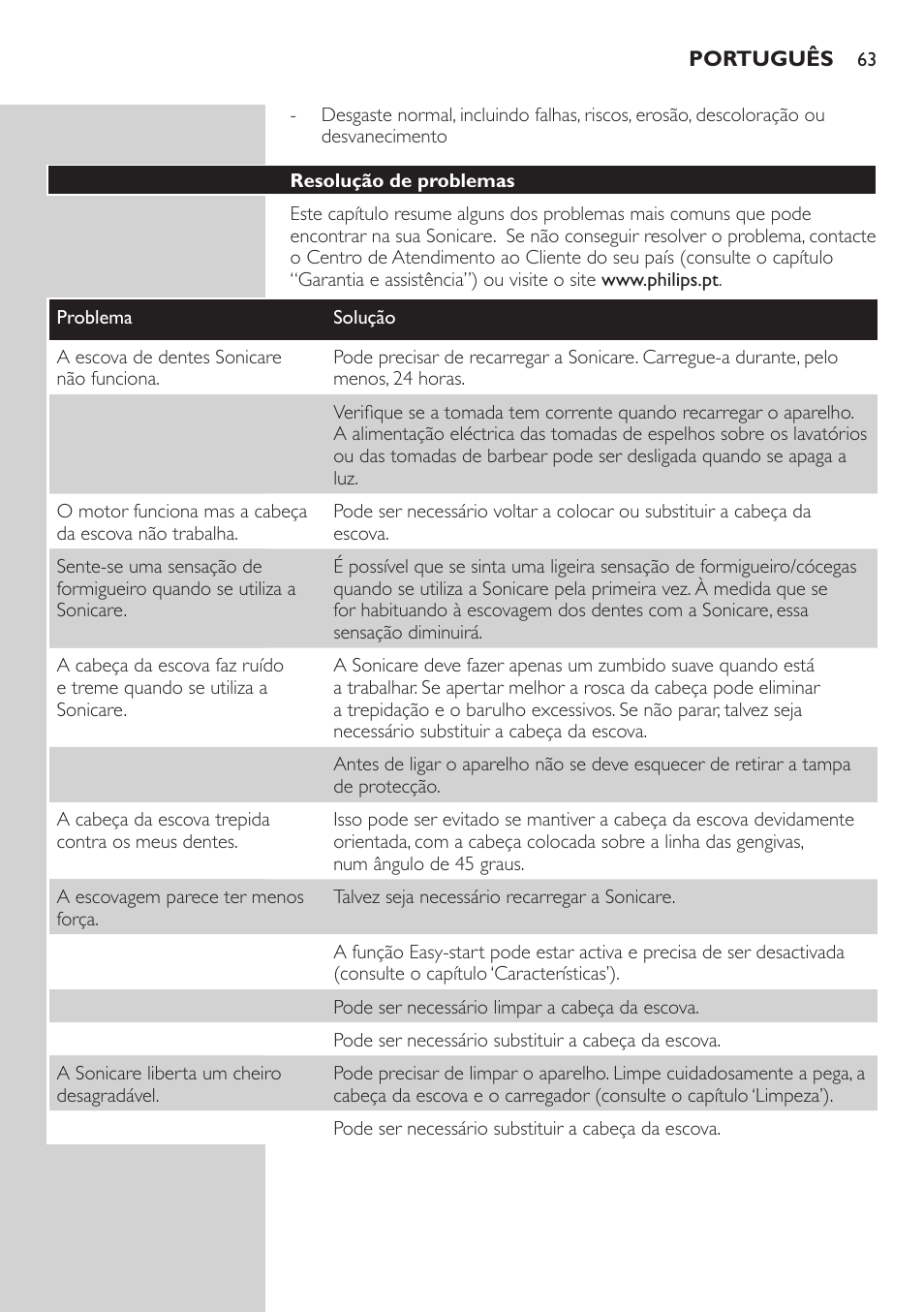 PORTUGUÊS 63

- Desgaste normal, incluindo falhas, riscos, erosão, descoloração ou desvanecimento

Resolução de problemas

Este capítulo resume alguns dos problemas mais comuns que pode encontrar na sua Sonicare. Se não conseguir resolver o problema, contacte o Centro de Atendimento ao Cliente do seu país (consulte o capítulo “Garantia e assistência”) ou visite o site www.philips.pt.

| Problema | Solução |
|---|---|
| A escova de dentes Sonicare não funciona. | Pode precisar de recarregar a Sonicare. Carregue-a durante, pelo menos, 24 horas. |
| | Verifique se a tomada tem corrente quando recarregar o aparelho. A alimentação eléctrica das tomadas de espelhos sobre os lavatórios ou das tomadas de barbear pode ser desligada quando se apaga a luz. |
| O motor funciona mas a cabeça da escova não trabalha. | Pode ser necessário voltar a colocar ou substituir a cabeça da escova. |
| Sente-se uma sensação de formigueiro quando se utiliza a Sonicare. | É possível que se sinta uma ligeira sensação de formigueiro/cócegas quando se utiliza a Sonicare pela primeira vez. À medida que se for habituando à escovagem dos dentes com a Sonicare, essa sensação diminuirá. |
| A cabeça da escova faz ruído e treme quando se utiliza a Sonicare. | A Sonicare deve fazer apenas um zumbido suave quando está a trabalhar. Se apertar melhor a rosca da cabeça pode eliminar a trepidação e o barulho excessivos. Se não parar, talvez seja necessário substituir a cabeça da escova. |
| | Antes de ligar o aparelho não se deve esquecer de retirar a tampa de protecção. |
| A cabeça da escova trepida contra os meus dentes. | Isso pode ser evitado se mantiver a cabeça da escova devidamente orientada, com a cabeça colocada sobre a linha das gengivas, num ângulo de 45 graus. |
| A escovagem parece ter menos força. | Talvez seja necessário recarregar a Sonicare. |
| | A função Easy-start pode estar activa e precisa de ser desactivada (consulte o capítulo ‘Características’). |
| | Pode ser necessário limpar a cabeça da escova. |
| | Pode ser necessário substituir a cabeça da escova. |
| A Sonicare liberta um cheiro desagradável. | Pode precisar de limpar o aparelho. Limpe cuidadosamente a pega, a cabeça da escova e o carregador (consulte o capítulo ‘Limpeza’). |
| | Pode ser necessário substituir a cabeça da escova. |